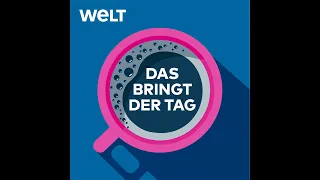 WELT

DAS BRINGT DER TAG